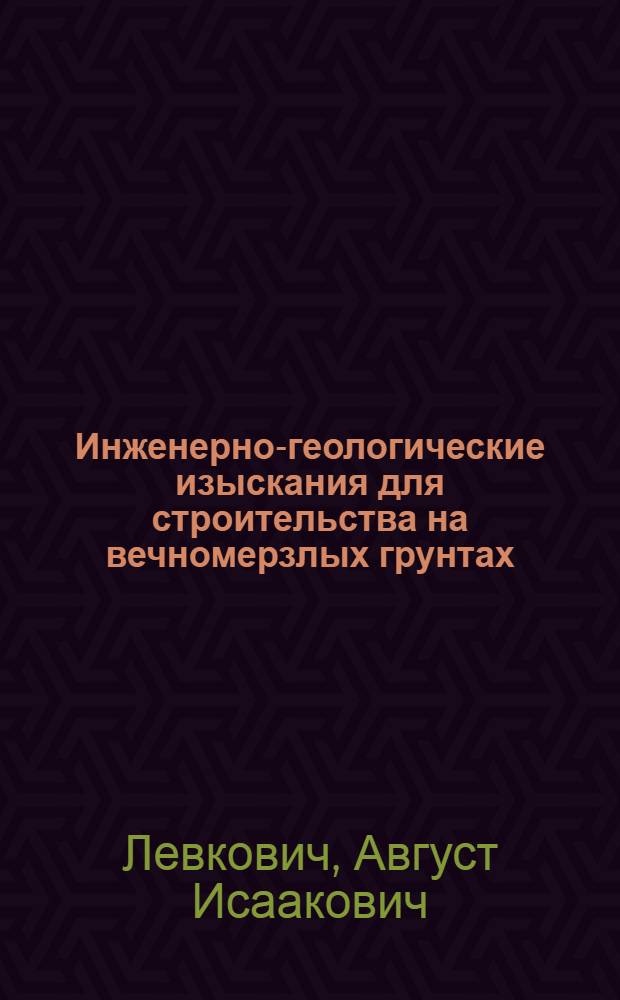 Инженерно-геологические изыскания для строительства на вечномерзлых грунтах

Левкович, Август Исаакович